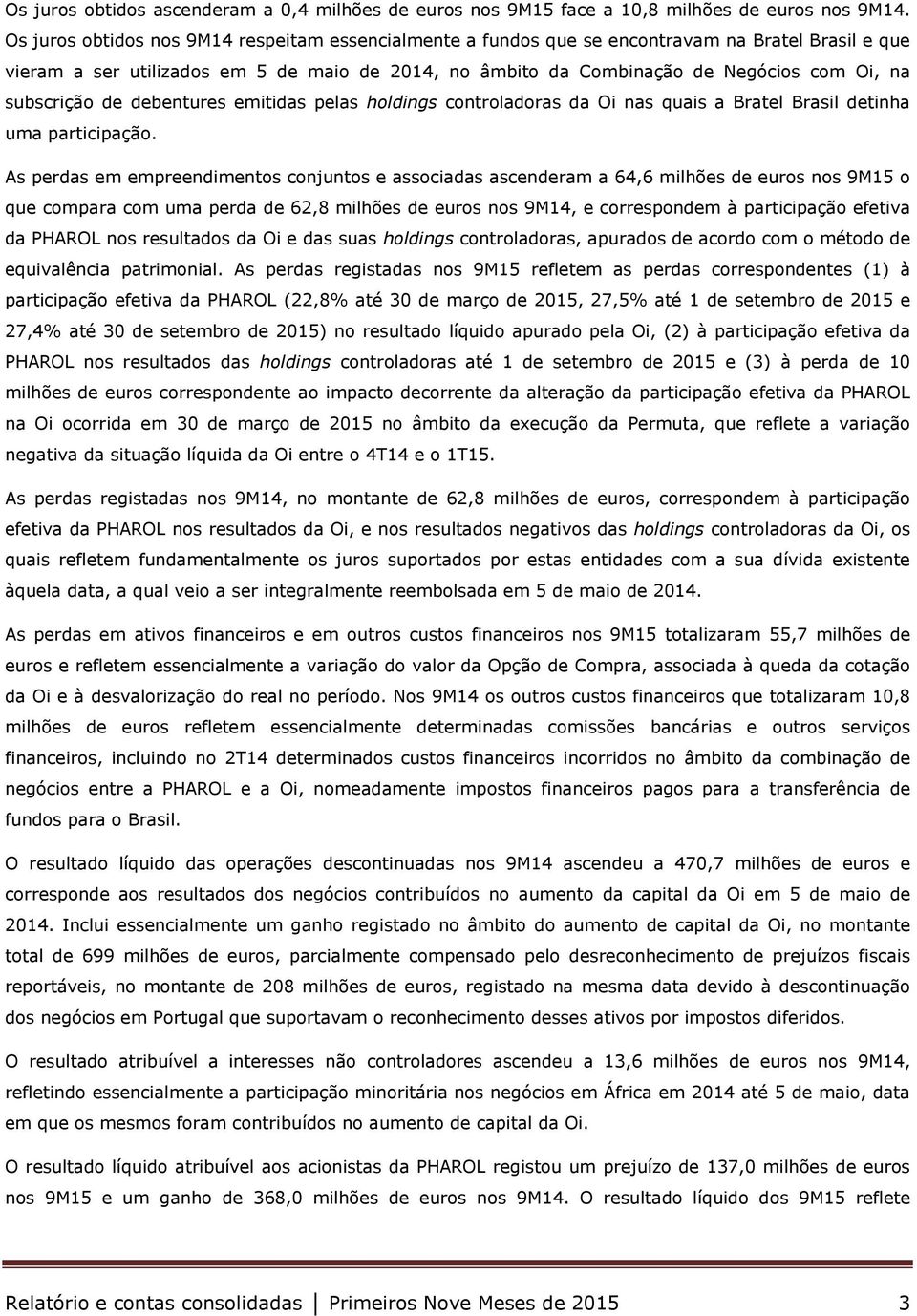 Os juros obtidos ascenderam a 0,4 milhões de euros nos 9M15 face a 10,8 milhões de euros nos 9M14. Os juros obtidos nos 9M14 respeitam essencialmente a fundos que se encontravam na Bratel Brasil e que vieram a ser utilizados em 5 de maio de 2014, no âmbito da Combinação de Negócios com Oi, na subscrição de debentures emitidas pelas holdings controladoras da Oi nas quais a Bratel Brasil detinha uma participação.

As perdas em empreendimentos conjuntos e associadas ascenderam a 64,6 milhões de euros nos 9M15 o que compara com uma perda de 62,8 milhões de euros nos 9M14, e correspondem à participação efetiva da PHAROL nos resultados da Oi e das suas holdings controladoras, apurados de acordo com o método de equivalência patrimonial. As perdas registadas nos 9M15 refletem as perdas correspondentes (1) à participação efetiva da PHAROL (22,8% até 30 de março de 2015, 27,5% até 1 de setembro de 2015 e 27,4% até 30 de setembro de 2015) no resultado líquido apurado pela Oi, (2) à participação efetiva da PHAROL nos resultados das holdings controladoras até 1 de setembro de 2015 e (3) à perda de 10 milhões de euros correspondente ao impacto decorrente da alteração da participação efetiva da PHAROL na Oi ocorrida em 30 de março de 2015 no âmbito da execução da Permuta, que reflete a variação negativa da situação líquida da Oi entre o 4T14 e o 1T15.

As perdas registadas nos 9M14, no montante de 62,8 milhões de euros, correspondem à participação efetiva da PHAROL nos resultados da Oi, e nos resultados negativos das holdings controladoras da Oi, os quais refletem fundamentalmente os juros suportados por estas entidades com a sua dívida existente àquela data, a qual veio a ser integralmente reembolsada em 5 de maio de 2014.

As perdas em ativos financeiros e em outros custos financeiros nos 9M15 totalizaram 55,7 milhões de euros e refletem essencialmente a variação do valor da Opção de Compra, associada à queda da cotação da Oi e à desvalorização do real no período. Nos 9M14 os outros custos financeiros que totalizaram 10,8 milhões de euros refletem essencialmente determinadas comissões bancárias e outros serviços financeiros, incluindo no 2T14 determinados custos financeiros incorridos no âmbito da combinação de negócios entre a PHAROL e a Oi, nomeadamente impostos financeiros pagos para a transferência de fundos para o Brasil.

O resultado líquido das operações descontinuadas nos 9M14 ascendeu a 470,7 milhões de euros e corresponde aos resultados dos negócios contribuídos no aumento da capital da Oi em 5 de maio de 2014. Inclui essencialmente um ganho registado no âmbito do aumento de capital da Oi, no montante total de 699 milhões de euros, parcialmente compensado pelo desreconhecimento de prejuízos fiscais reportáveis, no montante de 208 milhões de euros, registado na mesma data devido à descontinuação dos negócios em Portugal que suportavam o reconhecimento desses ativos por impostos diferidos.

O resultado atribuível a interesses não controladores ascendeu a 13,6 milhões de euros nos 9M14, refletindo essencialmente a participação minoritária nos negócios em África em 2014 até 5 de maio, data em que os mesmos foram contribuídos no aumento de capital da Oi.

O resultado líquido atribuível aos acionistas da PHAROL registou um prejuízo de 137,0 milhões de euros nos 9M15 e um ganho de 368,0 milhões de euros nos 9M14. O resultado líquido dos 9M15 reflete

Relatório e contas consolidadas | Primeiros Nove Meses de 2015 3